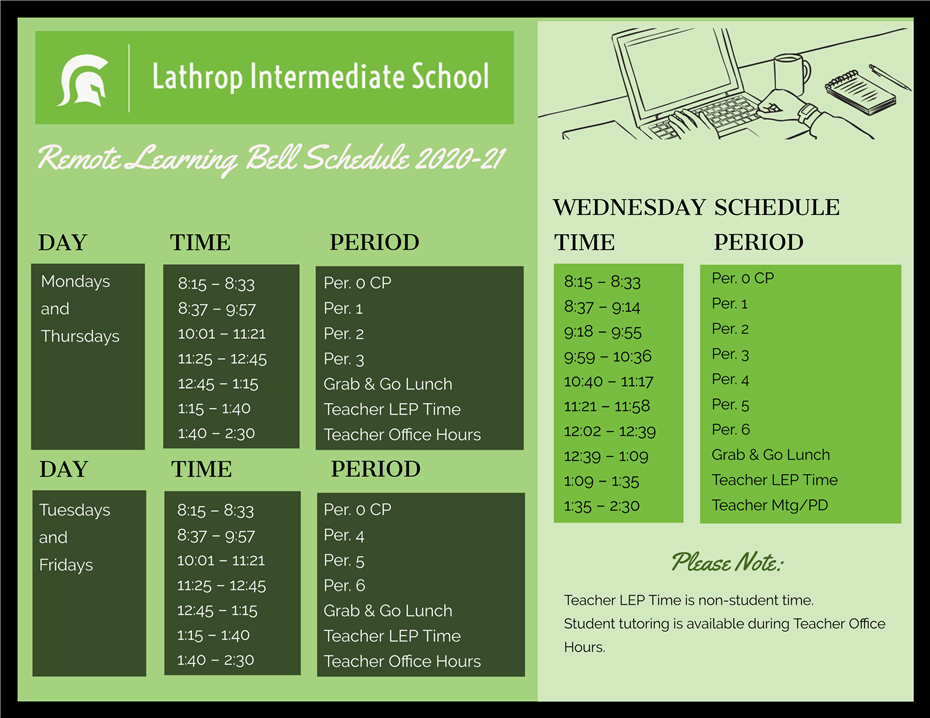 Lathrop Intermediate School

Remote Learning Bell Schedule 2020-21

| DAY | TIME | PERIOD |
|---|---|---|
| Mondays and Thursdays | 8:15 – 8:33 | Per. 0 CP |
| | 8:37 – 9:57 | Per. 1 |
| | 10:01 – 11:21 | Per. 2 |
| | 11:25 – 12:45 | Per. 3 |
| | 12:45 – 1:15 | Grab & Go Lunch |
| | 1:15 – 1:40 | Teacher LEP Time |
| | 1:40 – 2:30 | Teacher Office Hours |

| DAY | TIME | PERIOD |
|---|---|---|
| Tuesdays and Fridays | 8:15 – 8:33 | Per. 0 CP |
| | 8:37 – 9:57 | Per. 4 |
| | 10:01 – 11:21 | Per. 5 |
| | 11:25 – 12:45 | Per. 6 |
| | 12:45 – 1:15 | Grab & Go Lunch |
| | 1:15 – 1:40 | Teacher LEP Time |
| | 1:40 – 2:30 | Teacher Office Hours |

WEDNESDAY SCHEDULE

| TIME | PERIOD |
|---|---|
| 8:15 – 8:33 | Per. 0 CP |
| 8:37 – 9:14 | Per. 1 |
| 9:18 – 9:55 | Per. 2 |
| 9:59 – 10:36 | Per. 3 |
| 10:40 – 11:17 | Per. 4 |
| 11:21 – 11:58 | Per. 5 |
| 12:02 – 12:39 | Per. 6 |
| 12:39 – 1:09 | Grab & Go Lunch |
| 1:09 – 1:35 | Teacher LEP Time |
| 1:35 – 2:30 | Teacher Mtg/PD |

Please Note:

Teacher LEP Time is non-student time.
Student tutoring is available during Teacher Office Hours.